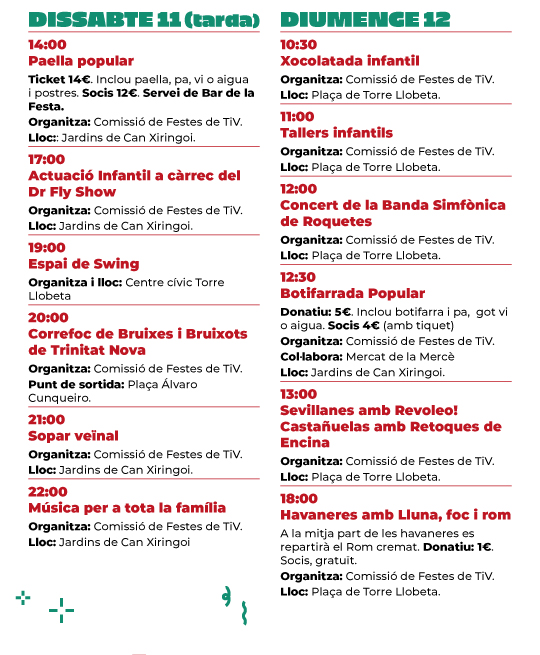 DISSABTE 11 (tarda)

14:00
Paella popular
Ticket 14€. Inclou paella, pa, vi o aigua i postres. Socis 12€. Servei de Bar de la Festa.
Organitza: Comissió de Festes de TiV.
Lloc:: Jardins de Can Xiringoi.

17:00
Actuació Infantil a càrrec del Dr Fly Show
Organitza: Comissió de Festes de TiV.
Lloc: Jardins de Can Xiringoi.

19:00
Espai de Swing
Organitza i lloc: Centre cívic Torre Llobeta

20:00
Correfoc de Bruixes i Bruixots de Trinitat Nova
Organitza: Comissió de Festes de TiV.
Punt de sortida: Plaça Álvaro Cunqueiro.

21:00
Sopar veïnal
Organitza: Comissió de Festes de TiV.
Lloc: Jardins de Can Xiringoi.

22:00
Música per a tota la família
Organitza: Comissió de Festes de TiV.
Lloc: Jardins de Can Xiringoi

DIUMENGE 12

10:30
Xocolatada infantil
Organitza: Comissió de Festes de TiV.
Lloc: Plaça de Torre Llobeta.

11:00
Tallers infantils
Organitza: Comissió de Festes de TiV.
Lloc: Plaça de Torre Llobeta.

12:00
Concert de la Banda Simfònica de Roquetes
Organitza: Comissió de Festes de TiV.
Lloc: Plaça de Torre Llobeta.

12:30
Botifarrada Popular
Donatiu: 5€. Inclou botifarra i pa, got vi o aigua. Socis 4€ (amb tiquet)
Organitza: Comissió de Festes de TiV.
Col·labora: Mercat de la Mercè
Lloc: Jardins de Can Xiringoi.

13:00
Sevillanes amb Revoleo! Castañuelas amb Retoques de Encina
Organitza: Comissió de Festes de TiV.
Lloc: Plaça de Torre Llobeta.

18:00
Havaneres amb Lluna, foc i rom
A la mitja part de les havaneres es repartirà el Rom cremat. Donatiu: 1€. Socis, gratuït.
Organitza: Comissió de Festes de TiV.
Lloc: Plaça de Torre Llobeta.